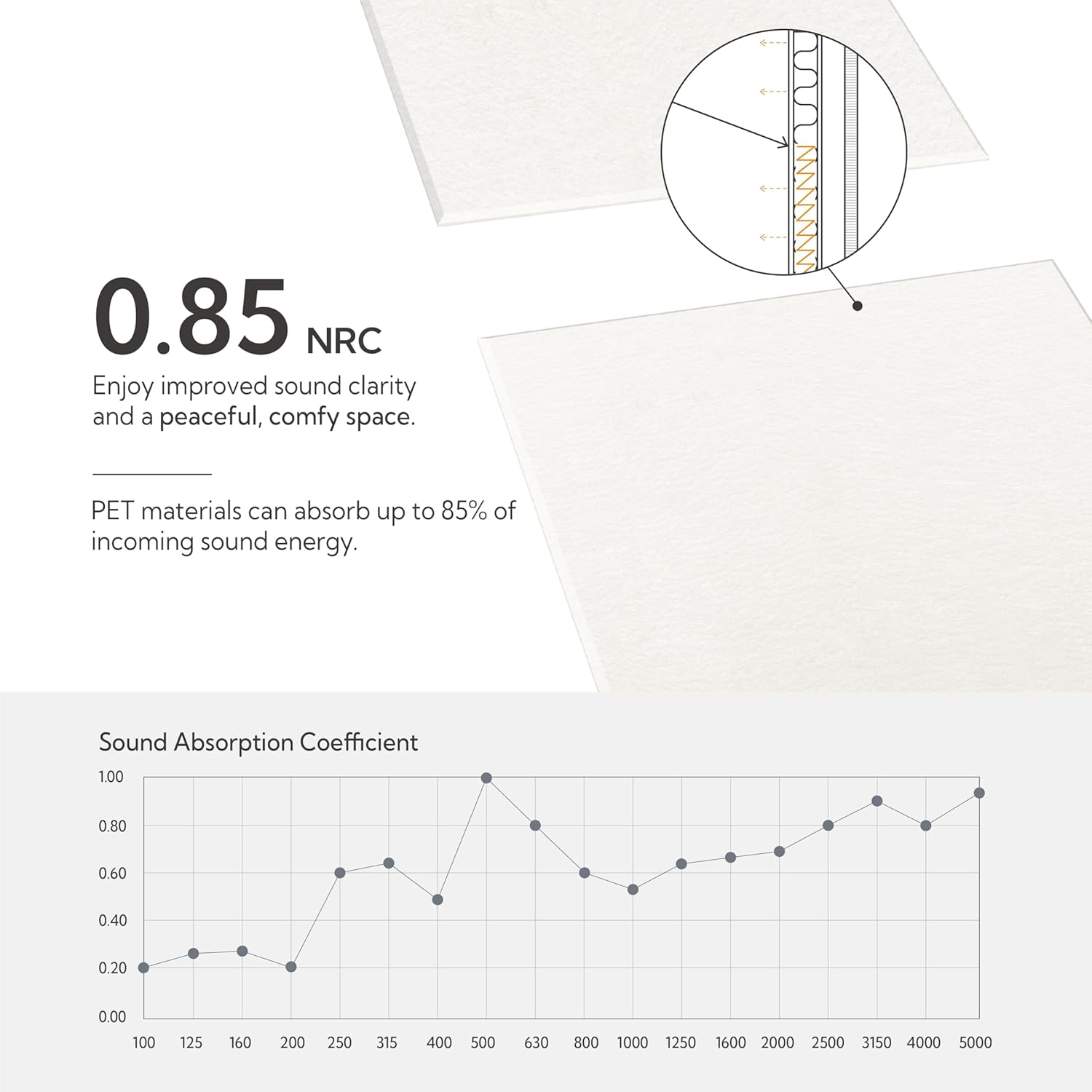 0.85 NRC

Enjoy improved sound clarity and a peaceful, comfy space.

PET materials can absorb up to 85% of incoming sound energy.

Sound Absorption Coefficient

1.00
0.80
0.60
0.40
0.20
0.00

100 125 160 200 250 315 400 500 630 800 1000 1250 1600 2000 2500 3150 4000 5000